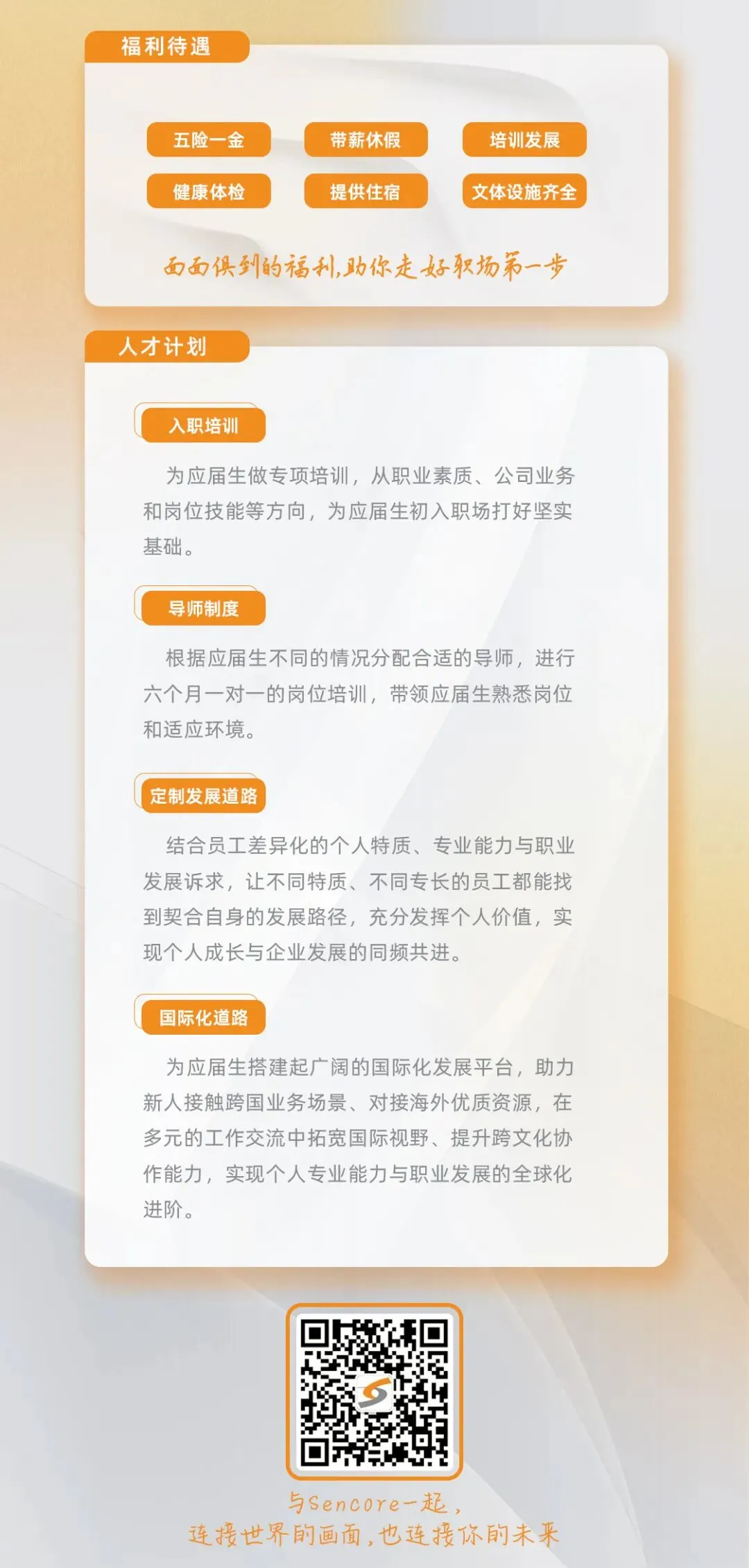 福利待遇

五险一金 带薪休假 培训发展
健康体检 提供住宿 文体设施齐全

面面俱到的福利，助你走好职场第一步

人才计划

入职培训

为应届生做专项培训，从职业素质、公司业务和岗位技能等方向，为应届生初入职场打好坚实基础。

导师制度

根据应届生不同的情况分配合适的导师，进行六个月一对一的岗位培训，带领应届生熟悉岗位和适应环境。

定制发展道路

结合员工差异化的个人特质、专业能力与职业发展诉求，让不同特质、不同专长的员工都能找到契合自身的发展路径，充分发挥个人价值，实现个人成长与企业发展的同频共进。

国际化道路

为应届生搭建起广阔的国际化发展平台，助力新人接触跨国业务场景、对接海外优质资源，在多元的工作交流中拓宽国际视野、提升跨文化协作能力，实现个人专业能力与职业发展的全球化进阶。

与Sencore一起，
连接世界的画面，也连接你的未来